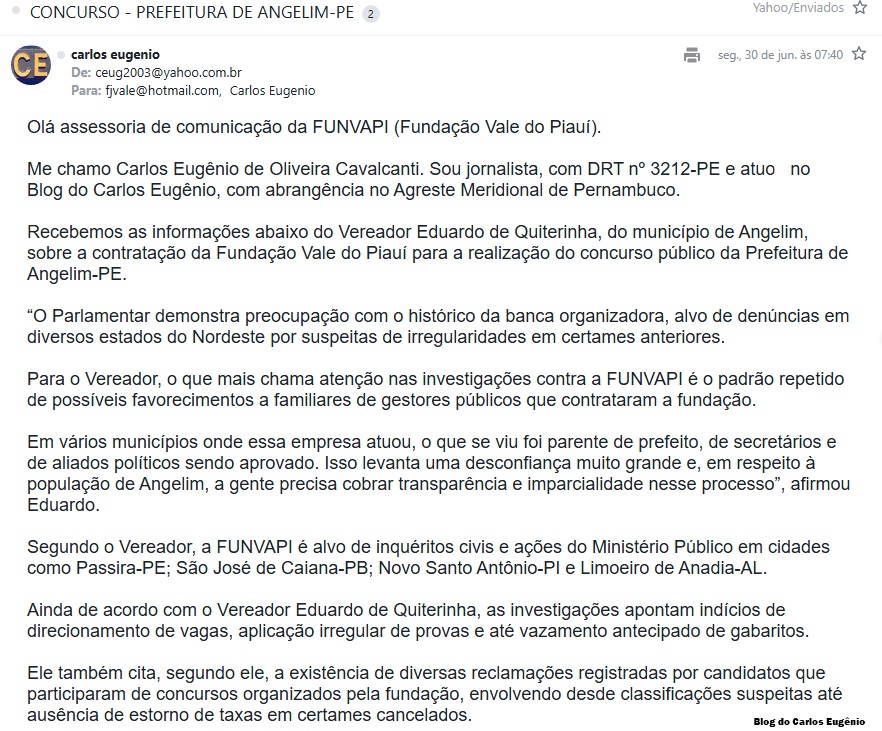 CONCURSO - PREFEITURA DE ANGELIM-PE 2

Yahoo/Enviados

CE

carlos eugenio
De: ceug2003@yahoo.com.br
Para: fjvale@hotmail.com, Carlos Eugenio

seg., 30 de jun. às 07:40

Olá assessoria de comunicação da FUNVAPI (Fundação Vale do Piauí).

Me chamo Carlos Eugênio de Oliveira Cavalcanti. Sou jornalista, com DRT nº 3212-PE e atuo no Blog do Carlos Eugênio, com abrangência no Agreste Meridional de Pernambuco.

Recebemos as informações abaixo do Vereador Eduardo de Quiterinha, do município de Angelim, sobre a contratação da Fundação Vale do Piauí para a realização do concurso público da Prefeitura de Angelim-PE.

“O Parlamentar demonstra preocupação com o histórico da banca organizadora, alvo de denúncias em diversos estados do Nordeste por suspeitas de irregularidades em certames anteriores.

Para o Vereador, o que mais chama atenção nas investigações contra a FUNVAPI é o padrão repetido de possíveis favorecimentos a familiares de gestores públicos que contrataram a fundação.

Em vários municípios onde essa empresa atuou, o que se viu foi parente de prefeito, de secretários e de aliados políticos sendo aprovado. Isso levanta uma desconfiança muito grande e, em respeito à população de Angelim, a gente precisa cobrar transparência e imparcialidade nesse processo”, afirmou Eduardo.

Segundo o Vereador, a FUNVAPI é alvo de inquéritos civis e ações do Ministério Público em cidades como Passira-PE; São José de Caiana-PB; Novo Santo Antônio-PI e Limoeiro de Anadia-AL.

Ainda de acordo com o Vereador Eduardo de Quiterinha, as investigações apontam indícios de direcionamento de vagas, aplicação irregular de provas e até vazamento antecipado de gabaritos.

Ele também cita, segundo ele, a existência de diversas reclamações registradas por candidatos que participaram de concursos organizados pela fundação, envolvendo desde classificações suspeitas até ausência de estorno de taxas em certames cancelados.

Blog do Carlos Eugênio